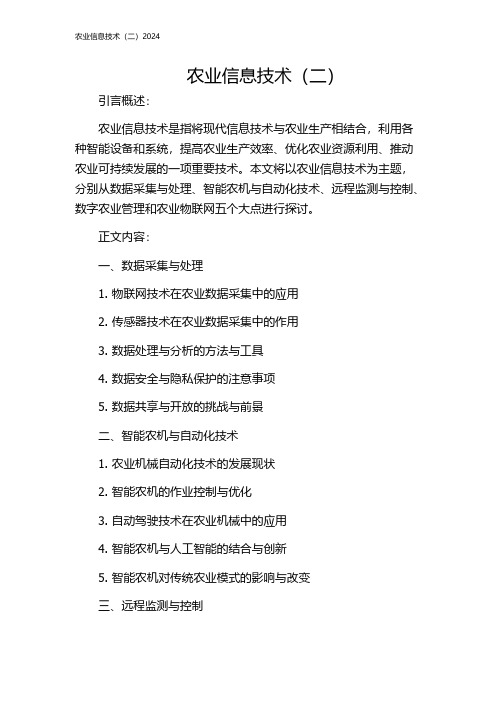 农业信息技术（二）2024

农业信息技术（二）

引言概述：

农业信息技术是指将现代信息技术与农业生产相结合，利用各种智能设备和系统，提高农业生产效率、优化农业资源利用、推动农业可持续发展的一项重要技术。本文将以农业信息技术为主题，分别从数据采集与处理、智能农机与自动化技术、远程监测与控制、数字农业管理和农业物联网五个大点进行探讨。

正文内容：

一、数据采集与处理

1. 物联网技术在农业数据采集中的应用

2. 传感器技术在农业数据采集中的作用

3. 数据处理与分析的方法与工具

4. 数据安全与隐私保护的注意事项

5. 数据共享与开放的挑战与前景

二、智能农机与自动化技术

1. 农业机械自动化技术的发展现状

2. 智能农机的作业控制与优化

3. 自动驾驶技术在农业机械中的应用

4. 智能农机与人工智能的结合与创新

5. 智能农机对传统农业模式的影响与改变

三、远程监测与控制